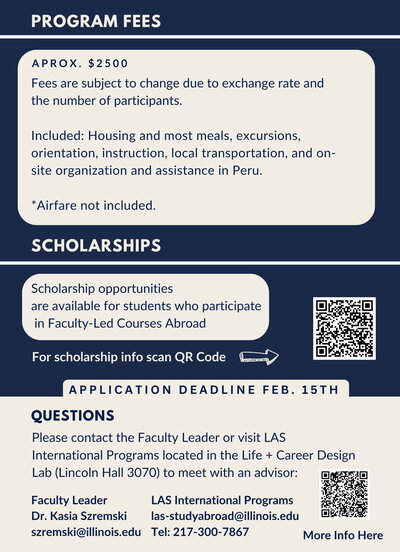 PROGRAM FEES

APROX. \$2500

Fees are subject to change due to exchange rate and the number of participants.

Included: Housing and most meals, excursions, orientation, instruction, local transportation, and on-site organization and assistance in Peru.

*Airfare not included.

SCHOLARSHIPS

Scholarship opportunities are available for students who participate in Faculty-Led Courses Abroad

For scholarship info scan QR Code

APPLICATION DEADLINE FEB. 15TH

QUESTIONS

Please contact the Faculty Leader or visit LAS International Programs located in the Life + Career Design Lab (Lincoln Hall 3070) to meet with an advisor:

Faculty Leader
Dr. Kasia Szremski
szremski@illinois.edu

LAS International Programs
las-studyabroad@illinois.edu
Tel: 217-300-7867

More Info Here